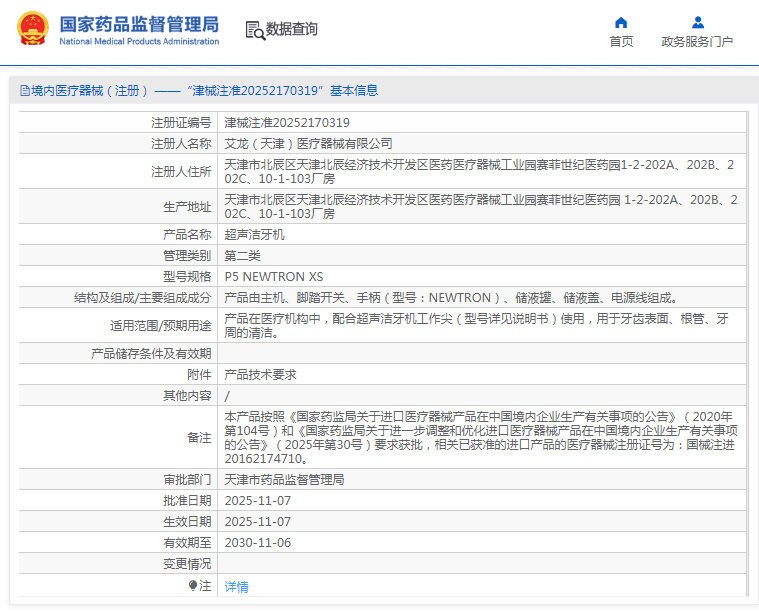 国家药品监督管理局
National Medical Products Administration

数据查询

首页

政务服务门户

境内医疗器械（注册）——“津械注准20252170319”基本信息

| 注册证编号 | 津械注准20252170319 |
|---|---|
| 注册人名称 | 艾龙（天津）医疗器械有限公司 |
| 注册人住所 | 天津市北辰区天津北辰经济技术开发区医药医疗器械工业园赛菲世纪医药园1-2-202A、202B、202C、10-1-103厂房 |
| 生产地址 | 天津市北辰区天津北辰经济技术开发区医药医疗器械工业园赛菲世纪医药园 1-2-202A、202B、202C、10-1-103厂房 |
| 产品名称 | 超声洁牙机 |
| 管理类别 | 第二类 |
| 型号规格 | P5 NEWTRON XS |
| 结构及组成/主要组成成分 | 产品由主机、脚踏开关、手柄（型号：NEWTRON）、储液罐、储液盖、电源线组成。 |
| 适用范围/预期用途 | 产品在医疗机构中，配合超声洁牙机工作尖（型号详见说明书）使用，用于牙齿表面、根管、牙周的清洁。 |
| 产品储存条件及有效期 | |
| 附件 | 产品技术要求 |
| 其他内容 | / |
| 备注 | 本产品按照《国家药监局关于进口医疗器械产品在中国境内企业生产有关事项的公告》（2020年第104号）和《国家药监局关于进一步调整和优化进口医疗器械产品在中国境内企业生产有关事项的公告》（2025年第30号）要求获批，相关已获准的进口产品的医疗器械注册证号为：国械注进20162174710。 |
| 审批部门 | 天津市药品监督管理局 |
| 批准日期 | 2025-11-07 |
| 生效日期 | 2025-11-07 |
| 有效期至 | 2030-11-06 |
| 变更情况 | |
| 注 | 详情 |